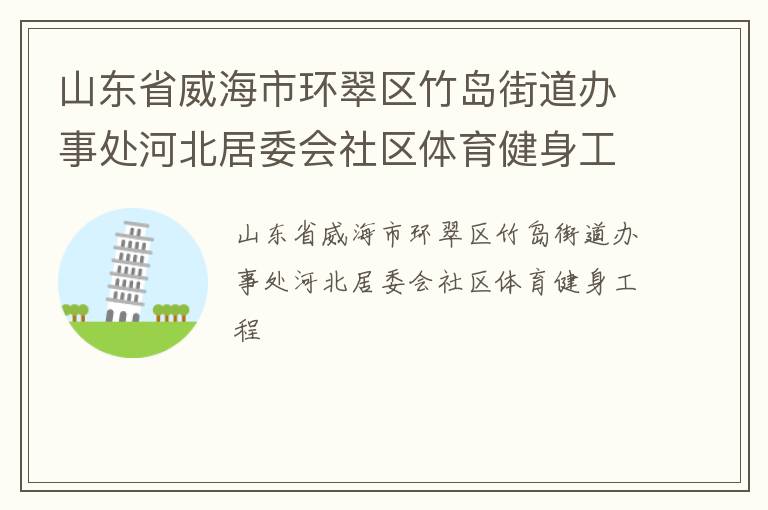 山东省威海市环翠区竹岛街道办事处河北居委会社区体育健身工

山东省威海市环翠区竹岛街道办事处河北居委会社区体育健身工程